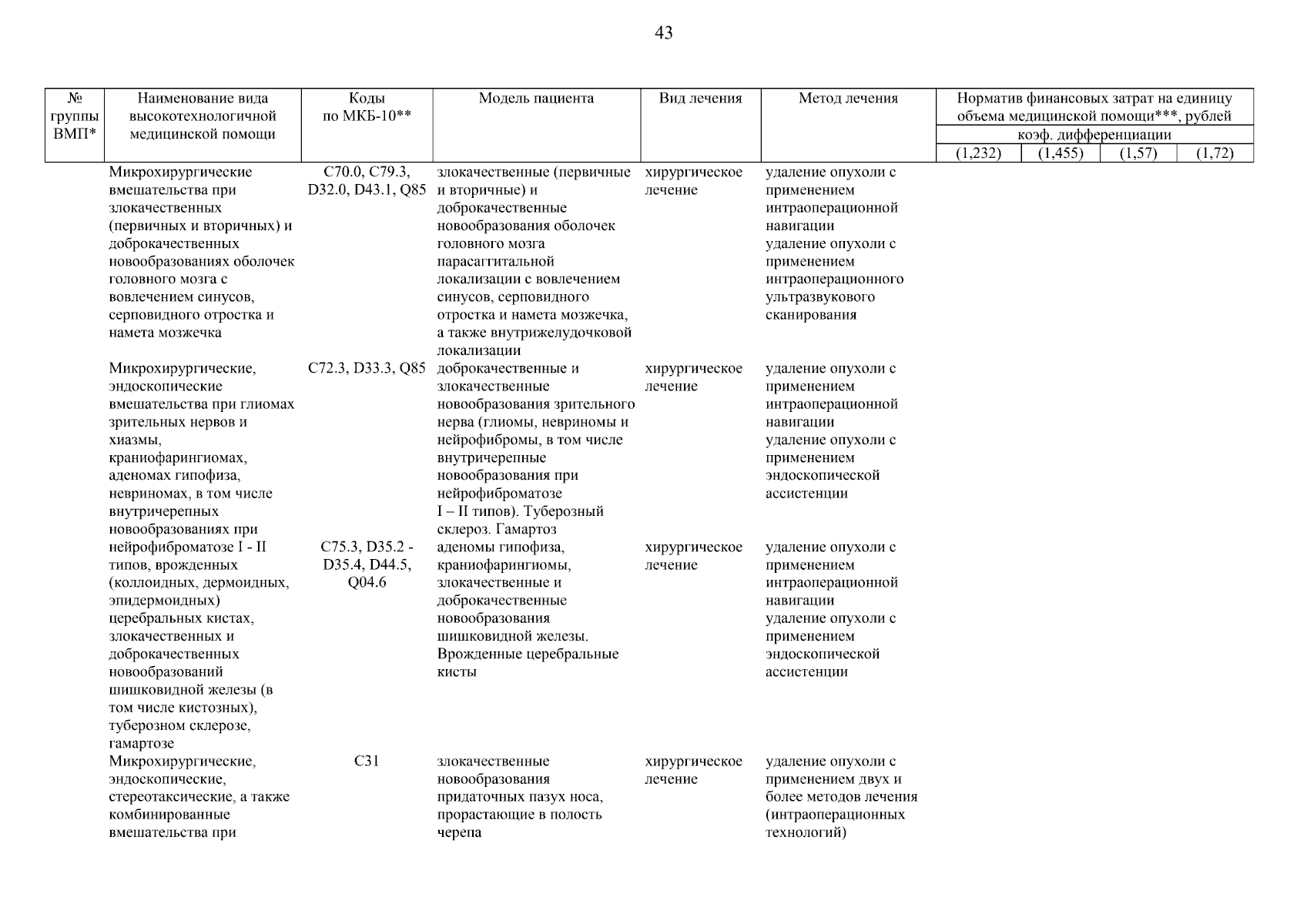 43

| № группы ВМП* | Наименование вида высокотехнологичной медицинской помощи | Коды по МКБ-10** | Модель пациента | Вид лечения | Метод лечения | Норматив финансовых затрат на единицу объема медицинской помощи***, рублей коэф. дифференциации (1,232) | (1,455) | (1,57) | (1,72) |
|---|---|---|---|---|---|---|---|---|---|
| | Микрохирургические вмешательства при злокачественных (первичных и вторичных) и доброкачественных новообразованиях оболочек головного мозга с вовлечением синусов, серповидного отростка и намета мозжечка | C70.0, C79.3, D32.0, D43.1, Q85 | злокачественные (первичные и вторичные) и доброкачественные новообразования оболочек головного мозга парасаггитальной локализации с вовлечением синусов, серповидного отростка и намета мозжечка, а также внутрижелудочковой локализации | хирургическое лечение | удаление опухоли с применением интраоперационной навигации удаление опухоли с применением интраоперационного ультразвукового сканирования | | | | |
| | Микрохирургические, эндоскопические вмешательства при глиомах зрительных нервов и хиазмы, краниофарингиомах, аденомах гипофиза, невриномах, в том числе внутричерепных новообразованиях при нейрофиброматозе I - II типов, врожденных (коллоидных, дермоидных, эпидермоидных) церебральных кистах, злокачественных и доброкачественных новообразований шишковидной железы (в том числе кистозных), туберозном склерозе, гамартозе | C72.3, D33.3, Q85 | доброкачественные и злокачественные новообразования зрительного нерва (глиомы, невриномы и нейрофибромы, в том числе внутричерепные новообразования при нейрофиброматозе I – II типов). Туберозный склероз. Гамартоз | хирургическое лечение | удаление опухоли с применением интраоперационной навигации удаление опухоли с применением эндоскопической ассистенции | | | | |
| | | C75.3, D35.2 - D35.4, D44.5, Q04.6 | аденомы гипофиза, краниофарингиомы, злокачественные и доброкачественные новообразования шишковидной железы. Врожденные церебральные кисты | хирургическое лечение | удаление опухоли с применением интраоперационной навигации удаление опухоли с применением эндоскопической ассистенции | | | | |
| | Микрохирургические, эндоскопические, стереотаксические, а также комбинированные вмешательства при | C31 | злокачественные новообразования придаточных пазух носа, прорастающие в полость черепа | хирургическое лечение | удаление опухоли с применением двух и более методов лечения (интраоперационных технологий) | | | | |